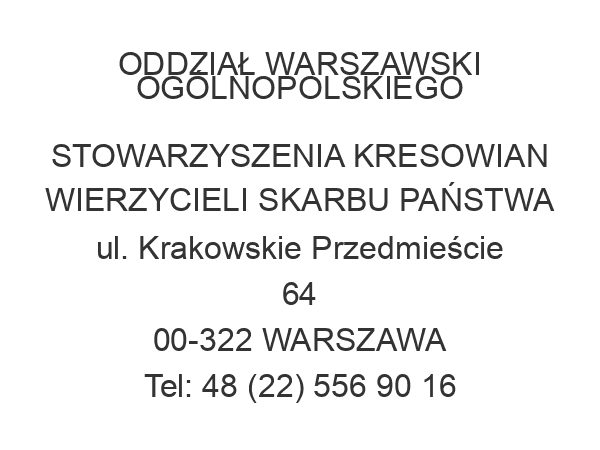 ODDZIAŁ WARSZAWSKI OGÓLNOPOLSKIEGO

STOWARZYSZENIA KRESOWIAN WIERZYCIELI SKARBU PAŃSTWA
ul. Krakowskie Przedmieście 64
00-322 WARSZAWA
Tel: 48 (22) 556 90 16